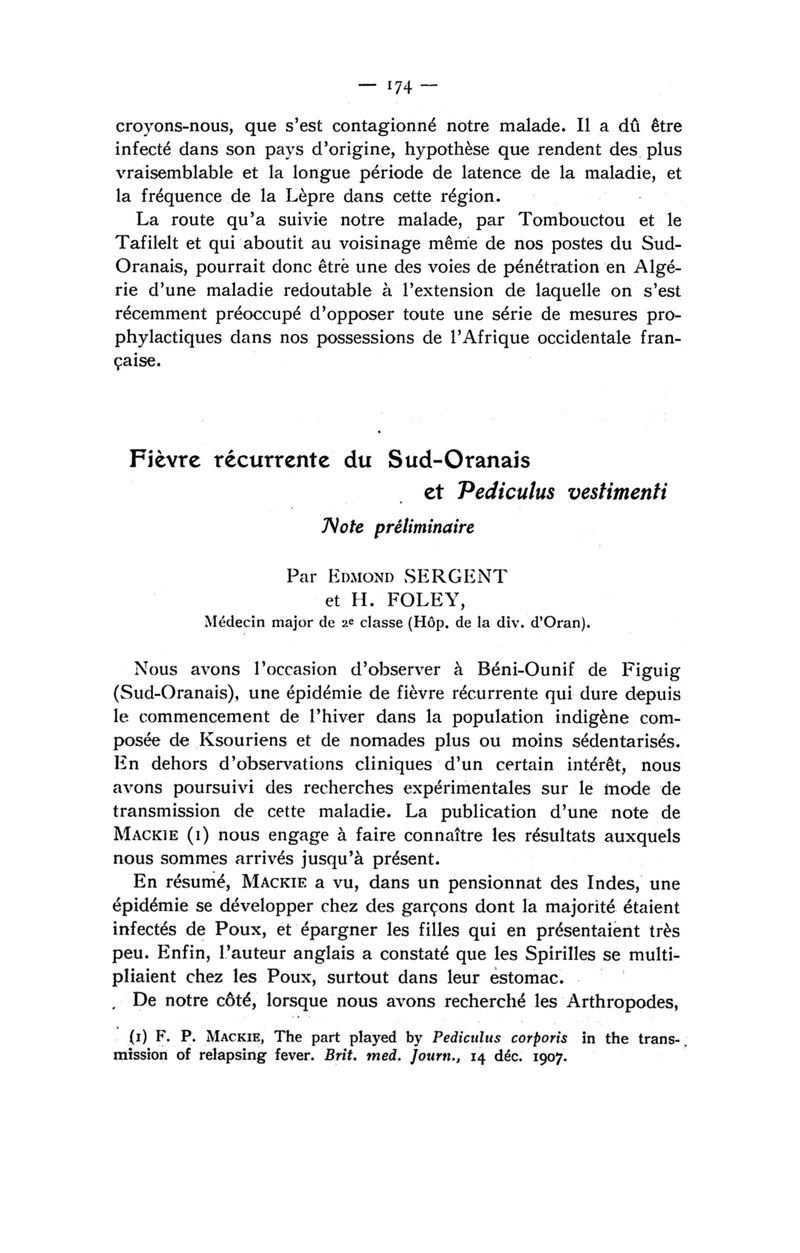 — 174 —

croyons-nous, que s'est contagionné notre malade. Il a dû être infecté dans son pays d'origine, hypothèse que rendent des plus vraisemblable et la longue période de latence de la maladie, et la fréquence de la Lèpre dans cette région.

La route qu'a suivie notre malade, par Tombouctou et le Tafilelt et qui aboutit au voisinage même de nos postes du Sud-Oranais, pourrait donc être une des voies de pénétration en Algérie d'une maladie redoutable à l'extension de laquelle on s'est récemment préoccupé d'opposer toute une série de mesures prophylactiques dans nos possessions de l'Afrique occidentale française.

Fièvre récurrente du Sud-Oranais
et Pediculus vestimenti
Note préliminaire

Par Edmond SERGENT
et H. FOLEY,
Médecin major de 2e classe (Hôp. de la div. d'Oran).

Nous avons l'occasion d'observer à Béni-Ounif de Figuig (Sud-Oranais), une épidémie de fièvre récurrente qui dure depuis le commencement de l'hiver dans la population indigène composée de Ksouriens et de nomades plus ou moins sédentarisés. En dehors d'observations cliniques d'un certain intérêt, nous avons poursuivi des recherches expérimentales sur le mode de transmission de cette maladie. La publication d'une note de Mackie (1) nous engage à faire connaître les résultats auxquels nous sommes arrivés jusqu'à présent.

En résumé, Mackie a vu, dans un pensionnat des Indes, une épidémie se développer chez des garçons dont la majorité étaient infectés de Poux, et épargner les filles qui en présentaient très peu. Enfin, l'auteur anglais a constaté que les Spirilles se multipliaient chez les Poux, surtout dans leur estomac.

De notre côté, lorsque nous avons recherché les Arthropodes,

(1) F. P. Mackie, The part played by Pediculus corporis in the transmission of relapsing fever. Brit. med. Journ., 14 déc. 1907.